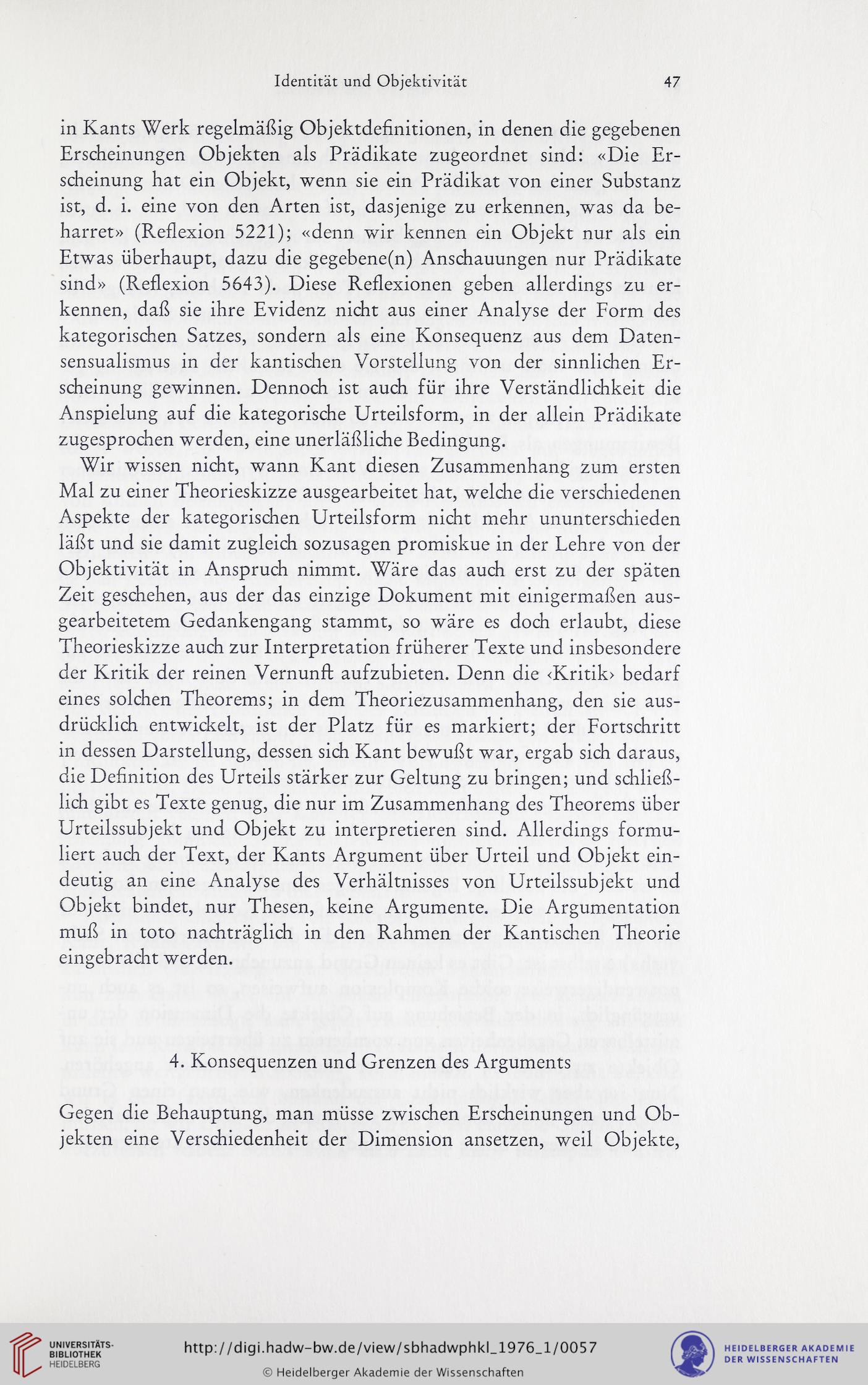 Identität und Objektivität 47

in Kants Werk regelmäßig Objektdefinitionen, in denen die gegebenen Erscheinungen Objekten als Prädikate zugeordnet sind: «Die Erscheinung hat ein Objekt, wenn sie ein Prädikat von einer Substanz ist, d. i. eine von den Arten ist, dasjenige zu erkennen, was da beharret» (Reflexion 5221); «denn wir kennen ein Objekt nur als ein Etwas überhaupt, dazu die gegebene(n) Anschauungen nur Prädikate sind» (Reflexion 5643). Diese Reflexionen geben allerdings zu erkennen, daß sie ihre Evidenz nicht aus einer Analyse der Form des kategorischen Satzes, sondern als eine Konsequenz aus dem Datensensualismus in der kantischen Vorstellung von der sinnlichen Erscheinung gewinnen. Dennoch ist auch für ihre Verständlichkeit die Anspielung auf die kategorische Urteilsform, in der allein Prädikate zugesprochen werden, eine unerläßliche Bedingung.

Wir wissen nicht, wann Kant diesen Zusammenhang zum ersten Mal zu einer Theorieskizze ausgearbeitet hat, welche die verschiedenen Aspekte der kategorischen Urteilsform nicht mehr ununterschieden läßt und sie damit zugleich sozusagen promiskue in der Lehre von der Objektivität in Anspruch nimmt. Wäre das auch erst zu der späten Zeit geschehen, aus der das einzige Dokument mit einigermaßen ausgearbeitetem Gedankengang stammt, so wäre es doch erlaubt, diese Theorieskizze auch zur Interpretation früherer Texte und insbesondere der Kritik der reinen Vernunft aufzubieten. Denn die ‹Kritik› bedarf eines solchen Theorems; in dem Theoriezusammenhang, den sie ausdrücklich entwickelt, ist der Platz für es markiert; der Fortschritt in dessen Darstellung, dessen sich Kant bewußt war, ergab sich daraus, die Definition des Urteils stärker zur Geltung zu bringen; und schließlich gibt es Texte genug, die nur im Zusammenhang des Theorems über Urteilssubjekt und Objekt zu interpretieren sind. Allerdings formuliert auch der Text, der Kants Argument über Urteil und Objekt eindeutig an eine Analyse des Verhältnisses von Urteilssubjekt und Objekt bindet, nur Thesen, keine Argumente. Die Argumentation muß in toto nachträglich in den Rahmen der Kantischen Theorie eingebracht werden.

4. Konsequenzen und Grenzen des Arguments

Gegen die Behauptung, man müsse zwischen Erscheinungen und Objekten eine Verschiedenheit der Dimension ansetzen, weil Objekte,

UNIVERSITÄTS-BIBLIOTHEK HEIDELBERG
http://digi.hadw-bw.de/view/sbhadwphkl_1976_1/0057
© Heidelberger Akademie der Wissenschaften
HEIDELBERGER AKADEMIE DER WISSENSCHAFTEN